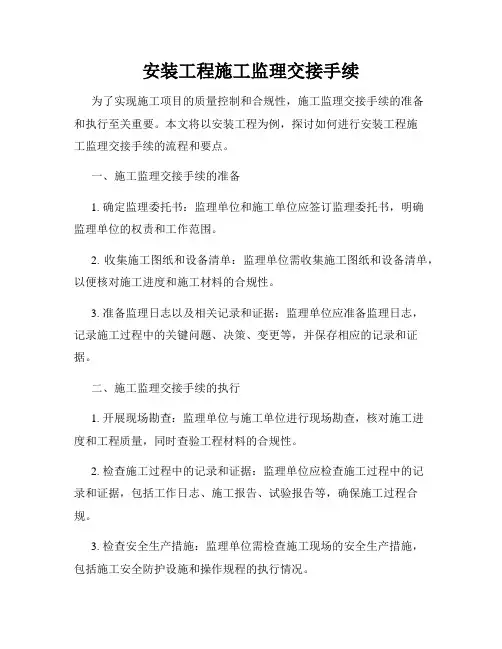 安装工程施工监理交接手续

为了实现施工项目的质量控制和合规性，施工监理交接手续的准备和执行至关重要。本文将以安装工程为例，探讨如何进行安装工程施工监理交接手续的流程和要点。

一、施工监理交接手续的准备

1. 确定监理委托书：监理单位和施工单位应签订监理委托书，明确监理单位的权责和工作范围。

2. 收集施工图纸和设备清单：监理单位需收集施工图纸和设备清单，以便核对施工进度和施工材料的合规性。

3. 准备监理日志以及相关记录和证据：监理单位应准备监理日志，记录施工过程中的关键问题、决策、变更等，并保存相应的记录和证据。

二、施工监理交接手续的执行

1. 开展现场勘查：监理单位与施工单位进行现场勘查，核对施工进度和工程质量，同时查验工程材料的合规性。

2. 检查施工过程中的记录和证据：监理单位应检查施工过程中的记录和证据，包括工作日志、施工报告、试验报告等，确保施工过程合规。

3. 检查安全生产措施：监理单位需检查施工现场的安全生产措施，包括施工安全防护设施和操作规程的执行情况。